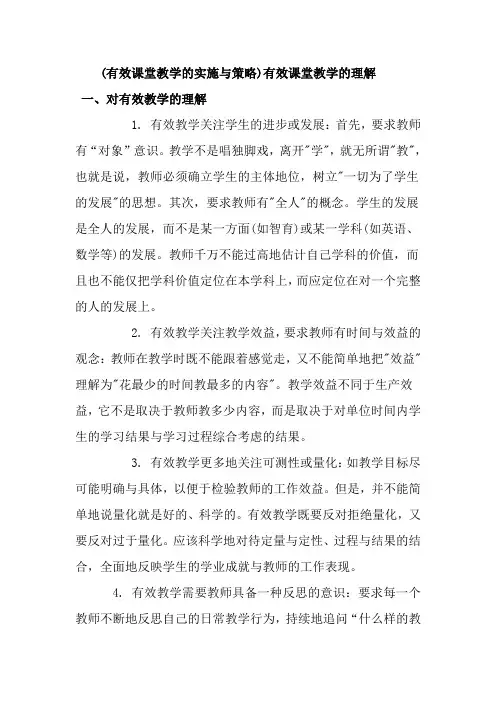 (有效课堂教学的实施与策略)有效课堂教学的理解

一、对有效教学的理解

1. 有效教学关注学生的进步或发展：首先，要求教师有“对象”意识。教学不是唱独脚戏，离开"学"，就无所谓"教"，也就是说，教师必须确立学生的主体地位，树立"一切为了学生的发展"的思想。其次，要求教师有"全人"的概念。学生的发展是全人的发展，而不是某一方面(如智育)或某一学科(如英语、数学等)的发展。教师千万不能过高地估计自己学科的价值，而且也不能仅把学科价值定位在本学科上，而应定位在对一个完整的人的发展上。

2. 有效教学关注教学效益，要求教师有时间与效益的观念：教师在教学时既不能跟着感觉走，又不能简单地把"效益"理解为"花最少的时间教最多的内容"。教学效益不同于生产效益，它不是取决于教师教多少内容，而是取决于对单位时间内学生的学习结果与学习过程综合考虑的结果。

3. 有效教学更多地关注可测性或量化：如教学目标尽可能明确与具体，以便于检验教师的工作效益。但是，并不能简单地说量化就是好的、科学的。有效教学既要反对拒绝量化，又要反对过于量化。应该科学地对待定量与定性、过程与结果的结合，全面地反映学生的学业成就与教师的工作表现。

4. 有效教学需要教师具备一种反思的意识：要求每一个教师不断地反思自己的日常教学行为，持续地追问“什么样的教